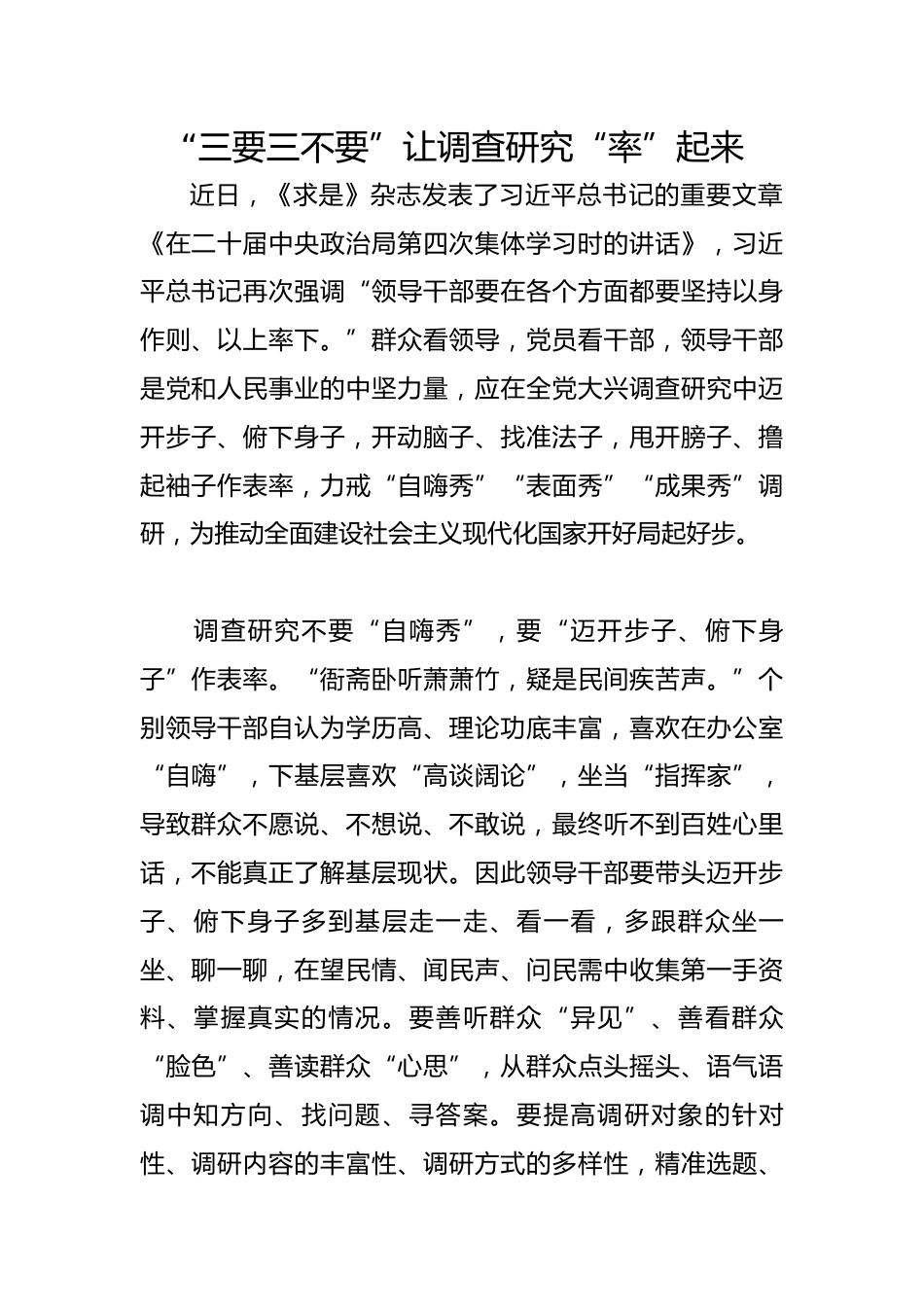 “三要三不要”让调查研究“率”起来

近日，《求是》杂志发表了习近平总书记的重要文章《在二十届中央政治局第四次集体学习时的讲话》，习近平总书记再次强调“领导干部要在各个方面都要坚持以身作则、以上率下。”群众看领导，党员看干部，领导干部是党和人民事业的中坚力量，应在全党大兴调查研究中迈开步子、俯下身子，开动脑子、找准法子，甩开膀子、撸起袖子作表率，力戒“自嗨秀”“表面秀”“成果秀”调研，为推动全面建设社会主义现代化国家开好局起好步。

调查研究不要“自嗨秀”，要“迈开步子、俯下身子”作表率。“衙斋卧听萧萧竹，疑是民间疾苦声。”个别领导干部自认为学历高、理论功底丰富，喜欢在办公室“自嗨”，下基层喜欢“高谈阔论”，坐当“指挥家”，导致群众不愿说、不想说、不敢说，最终听不到百姓心里话，不能真正了解基层现状。因此领导干部要带头迈开步子、俯下身子多到基层走一走、看一看，多跟群众坐一坐、聊一聊，在望民情、闻民声、问民需中收集第一手资料、掌握真实的情况。要善听群众“异见”、善看群众“脸色”、善读群众“心思”，从群众点头摇头、语气语调中知方向、找问题、寻答案。要提高调研对象的针对性、调研内容的丰富性、调研方式的多样性，精准选题、